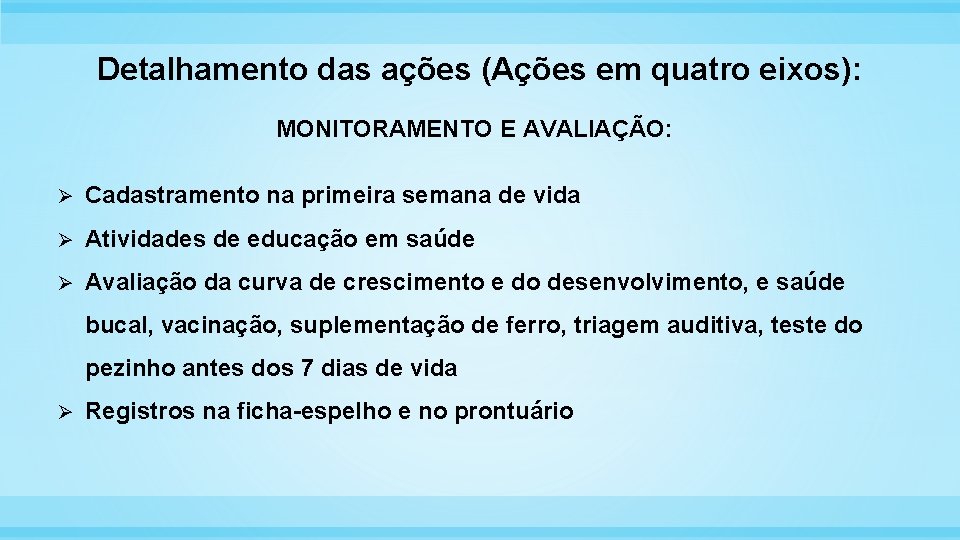 Detalhamento das ações (Ações em quatro eixos):

MONITORAMENTO E AVALIAÇÃO:

➢ Cadastramento na primeira semana de vida

➢ Atividades de educação em saúde

➢ Avaliação da curva de crescimento e do desenvolvimento, e saúde bucal, vacinação, suplementação de ferro, triagem auditiva, teste do pezinho antes dos 7 dias de vida

➢ Registros na ficha-espelho e no prontuário